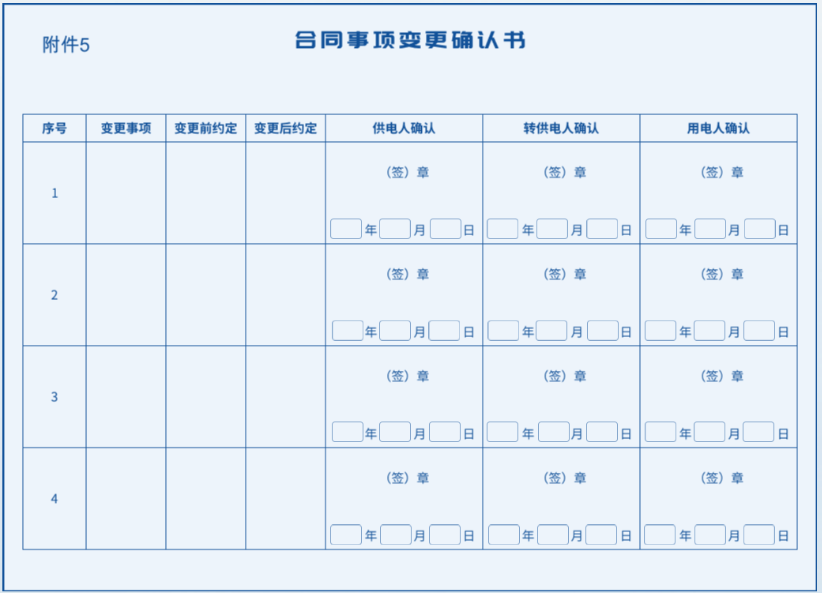 附件5

合同事项变更确认书

| 序号 | 变更事项 | 变更前约定 | 变更后约定 | 供电人确认 | 转供电人确认 | 用电人确认 |
|---|---|---|---|---|---|---|
| 1 | | | | （签）章 年 月 日 | （签）章 年 月 日 | （签）章 年 月 日 |
| 2 | | | | （签）章 年 月 日 | （签）章 年 月 日 | （签）章 年 月 日 |
| 3 | | | | （签）章 年 月 日 | （签）章 年 月 日 | （签）章 年 月 日 |
| 4 | | | | （签）章 年 月 日 | （签）章 年 月 日 | （签）章 年 月 日 |